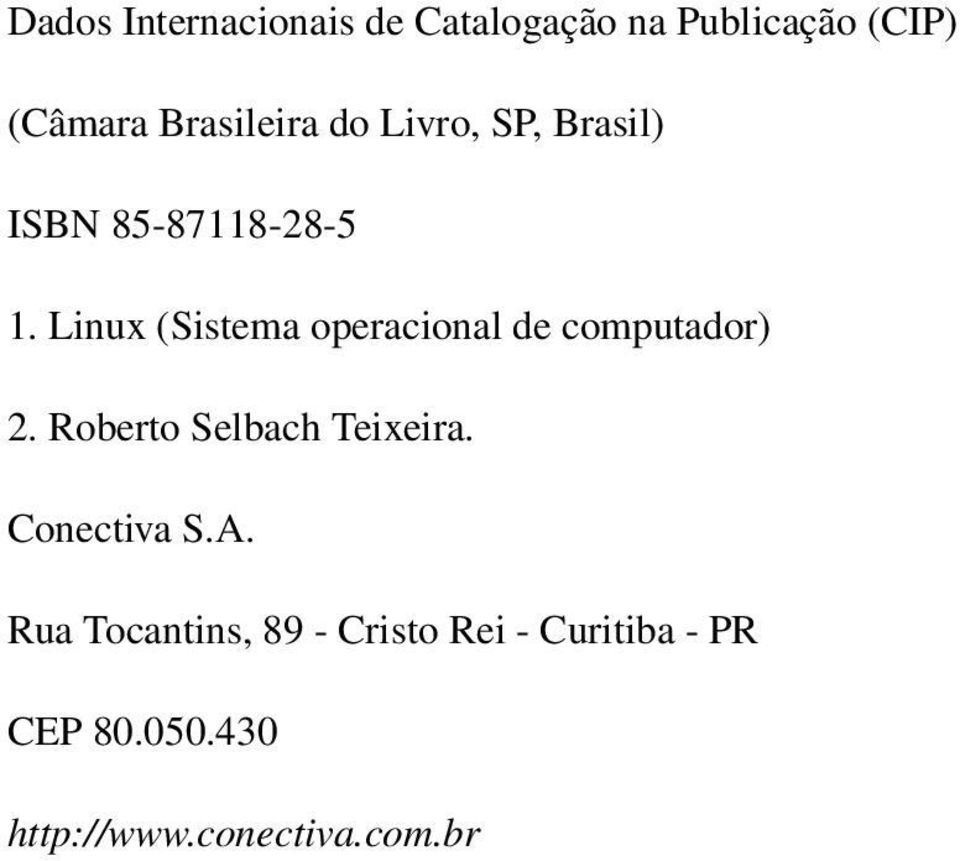 Dados Internacionais de Catalogação na Publicação (CIP)

(Câmara Brasileira do Livro, SP, Brasil)

ISBN 85-87118-28-5

1. Linux (Sistema operacional de computador)

2. Roberto Selbach Teixeira.

Conectiva S.A.

Rua Tocantins, 89 - Cristo Rei - Curitiba - PR

CEP 80.050.430

http://www.conectiva.com.br